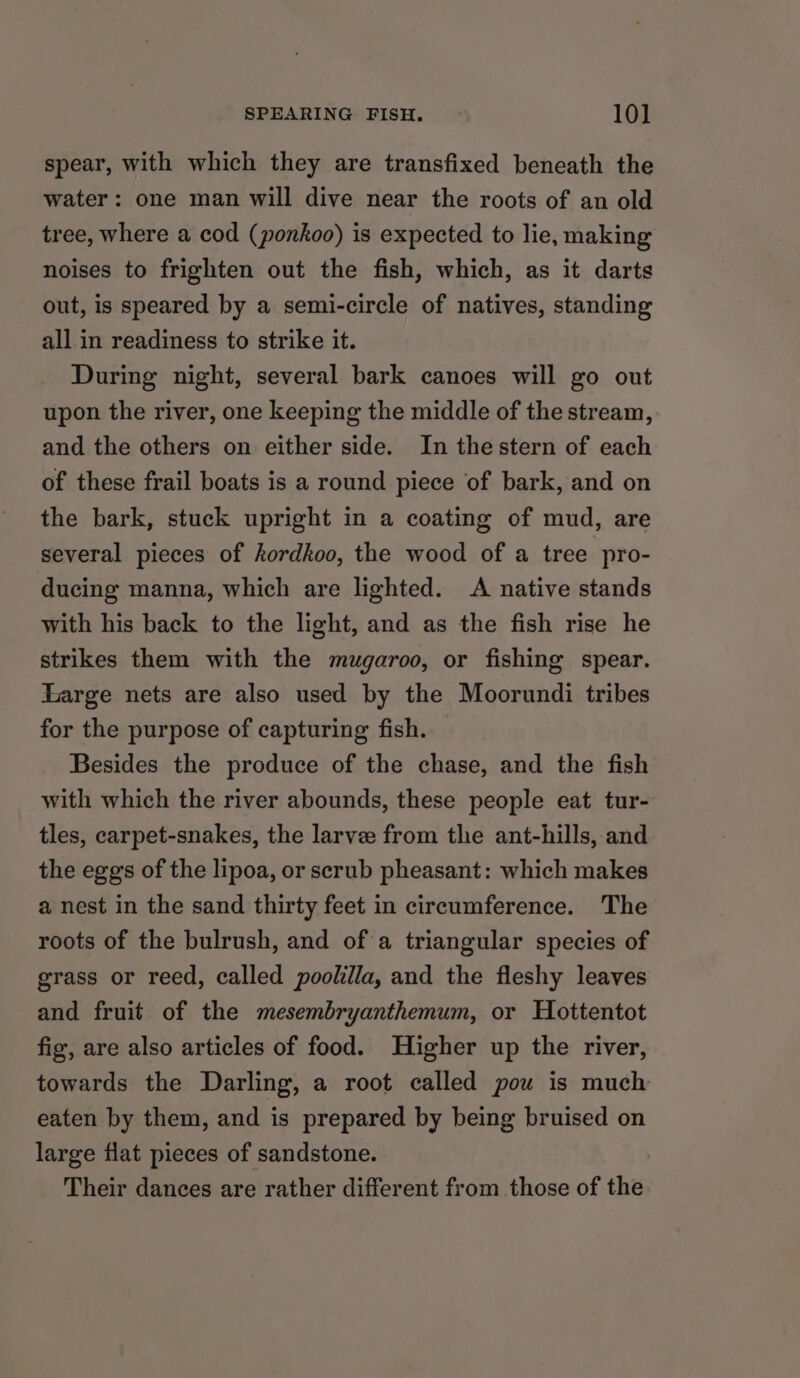 SPEARING FISH. 101

spear, with which they are transfixed beneath the water: one man will dive near the roots of an old tree, where a cod (ponkoo) is expected to lie, making noises to frighten out the fish, which, as it darts out, is speared by a semi-circle of natives, standing all in readiness to strike it.

During night, several bark canoes will go out upon the river, one keeping the middle of the stream, and the others on either side. In the stern of each of these frail boats is a round piece of bark, and on the bark, stuck upright in a coating of mud, are several pieces of kordkoo, the wood of a tree producing manna, which are lighted. A native stands with his back to the light, and as the fish rise he strikes them with the mugaroo, or fishing spear. Large nets are also used by the Moorundi tribes for the purpose of capturing fish.

Besides the produce of the chase, and the fish with which the river abounds, these people eat turtles, carpet-snakes, the larvæ from the ant-hills, and the eggs of the lipoa, or scrub pheasant: which makes a nest in the sand thirty feet in circumference. The roots of the bulrush, and of a triangular species of grass or reed, called poolilla, and the fleshy leaves and fruit of the mesembryanthemum, or Hottentot fig, are also articles of food. Higher up the river, towards the Darling, a root called pou is much eaten by them, and is prepared by being bruised on large flat pieces of sandstone.

Their dances are rather different from those of the